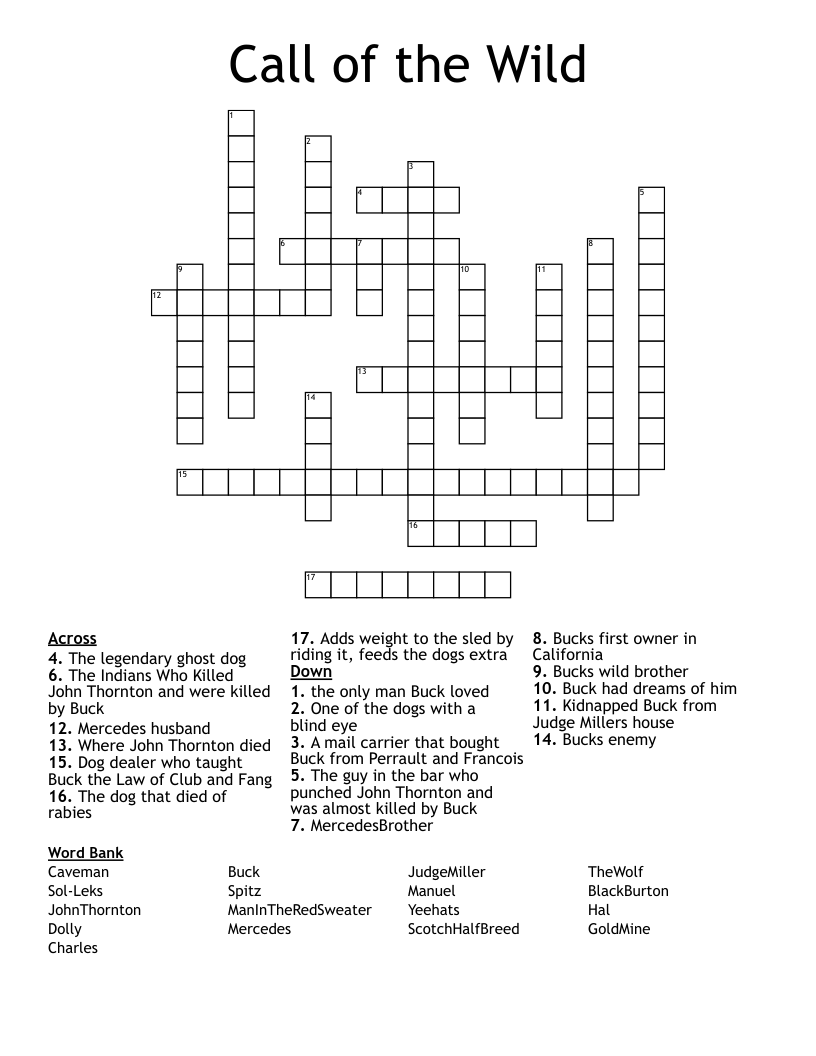 Call of the Wild

1
2
3
4
5
6
7
8
9
10
11
12
13
14
15
16
17

Across
4. The legendary ghost dog
6. The Indians Who Killed John Thornton and were killed by Buck
12. Mercedes husband
13. Where John Thornton died
15. Dog dealer who taught Buck the Law of Club and Fang
16. The dog that died of rabies
17. Adds weight to the sled by riding it, feeds the dogs extra

Down
1. the only man Buck loved
2. One of the dogs with a blind eye
3. A mail carrier that bought Buck from Perrault and Francois
5. The guy in the bar who punched John Thornton and was almost killed by Buck
7. MercedesBrother
8. Bucks first owner in California
9. Bucks wild brother
10. Buck had dreams of him
11. Kidnapped Buck from Judge Millers house
14. Bucks enemy

Word Bank
Caveman
Sol-Leks
JohnThornton
Dolly
Charles
Buck
Spitz
ManInTheRedSweater
Mercedes
JudgeMiller
Manuel
Yeehats
ScotchHalfBreed
TheWolf
BlackBurton
Hal
GoldMine